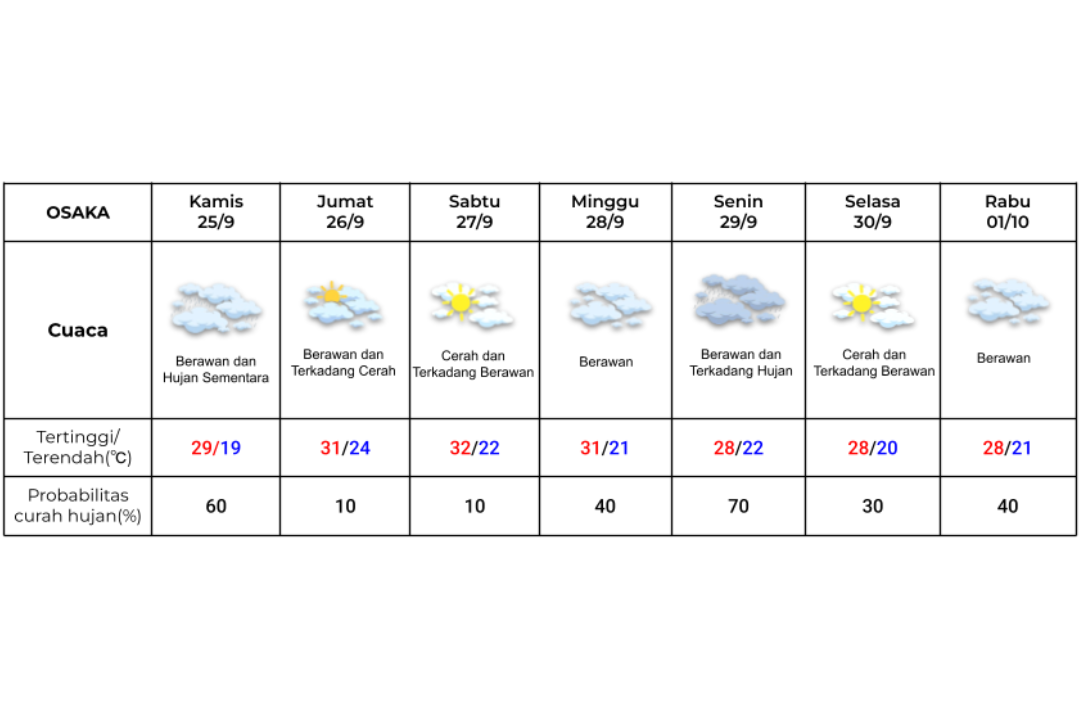 | OSAKA | Kamis 25/9 | Jumat 26/9 | Sabtu 27/9 | Minggu 28/9 | Senin 29/9 | Selasa 30/9 | Rabu 01/10 |
|---|---|---|---|---|---|---|---|
| Cuaca | Berawan dan Hujan Sementara | Berawan dan Terkadang Cerah | Cerah dan Terkadang Berawan | Berawan | Berawan dan Terkadang Hujan | Cerah dan Terkadang Berawan | Berawan |
| Tertinggi/ Terendah(℃) | 29/19 | 31/24 | 32/22 | 31/21 | 28/22 | 28/20 | 28/21 |
| Probabilitas curah hujan(%) | 60 | 10 | 10 | 40 | 70 | 30 | 40 |